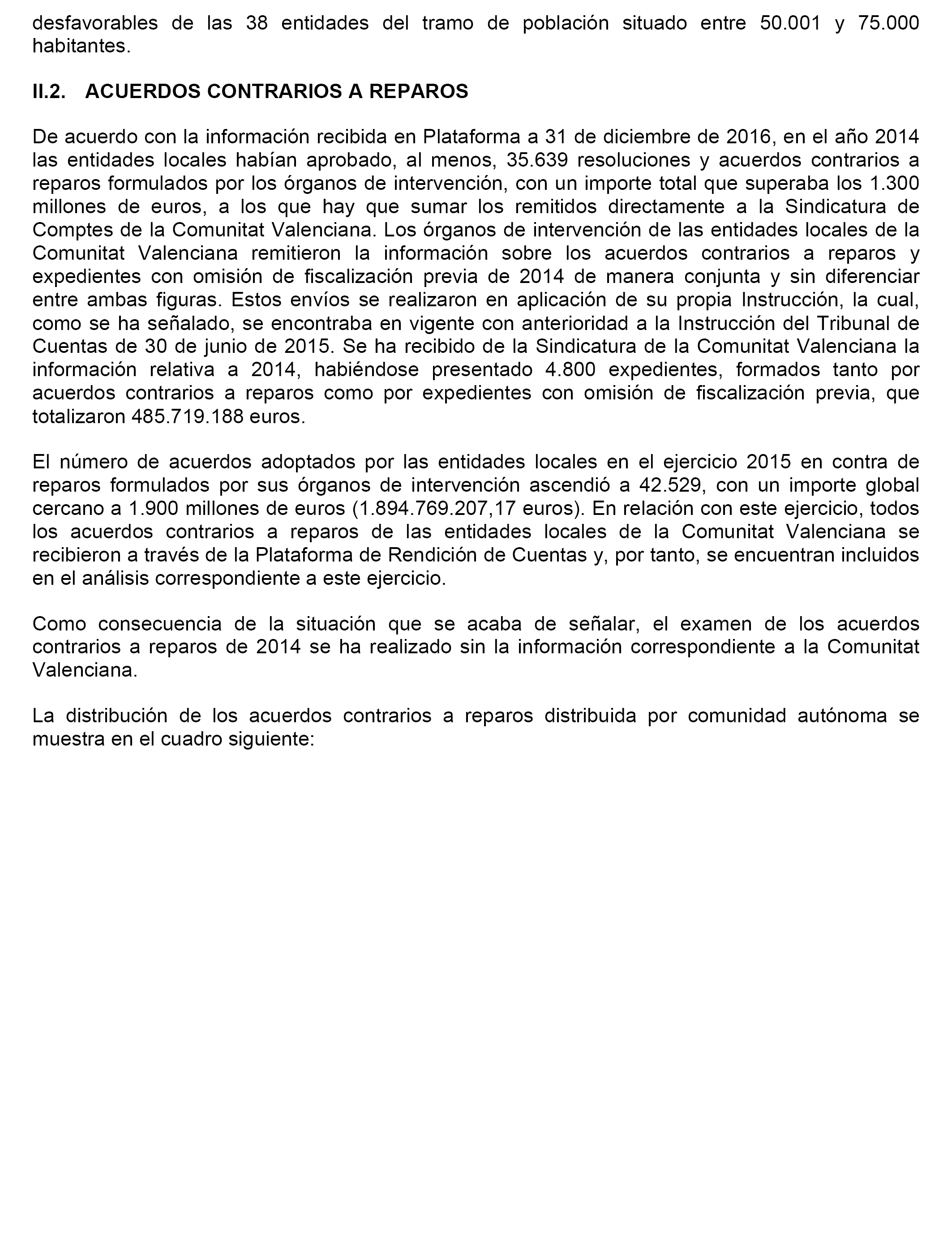 desfavorables de las 38 entidades del tramo de población situado entre 50.001 y 75.000 habitantes.

II.2. ACUERDOS CONTRARIOS A REPAROS

De acuerdo con la información recibida en Plataforma a 31 de diciembre de 2016, en el año 2014 las entidades locales habían aprobado, al menos, 35.639 resoluciones y acuerdos contrarios a reparos formulados por los órganos de intervención, con un importe total que superaba los 1.300 millones de euros, a los que hay que sumar los remitidos directamente a la Sindicatura de Comptes de la Comunitat Valenciana. Los órganos de intervención de las entidades locales de la Comunitat Valenciana remitieron la información sobre los acuerdos contrarios a reparos y expedientes con omisión de fiscalización previa de 2014 de manera conjunta y sin diferenciar entre ambas figuras. Estos envíos se realizaron en aplicación de su propia Instrucción, la cual, como se ha señalado, se encontraba en vigente con anterioridad a la Instrucción del Tribunal de Cuentas de 30 de junio de 2015. Se ha recibido de la Sindicatura de la Comunitat Valenciana la información relativa a 2014, habiéndose presentado 4.800 expedientes, formados tanto por acuerdos contrarios a reparos como por expedientes con omisión de fiscalización previa, que totalizaron 485.719.188 euros.

El número de acuerdos adoptados por las entidades locales en el ejercicio 2015 en contra de reparos formulados por sus órganos de intervención ascendió a 42.529, con un importe global cercano a 1.900 millones de euros (1.894.769.207,17 euros). En relación con este ejercicio, todos los acuerdos contrarios a reparos de las entidades locales de la Comunitat Valenciana se recibieron a través de la Plataforma de Rendición de Cuentas y, por tanto, se encuentran incluidos en el análisis correspondiente a este ejercicio.

Como consecuencia de la situación que se acaba de señalar, el examen de los acuerdos contrarios a reparos de 2014 se ha realizado sin la información correspondiente a la Comunitat Valenciana.

La distribución de los acuerdos contrarios a reparos distribuida por comunidad autónoma se muestra en el cuadro siguiente: